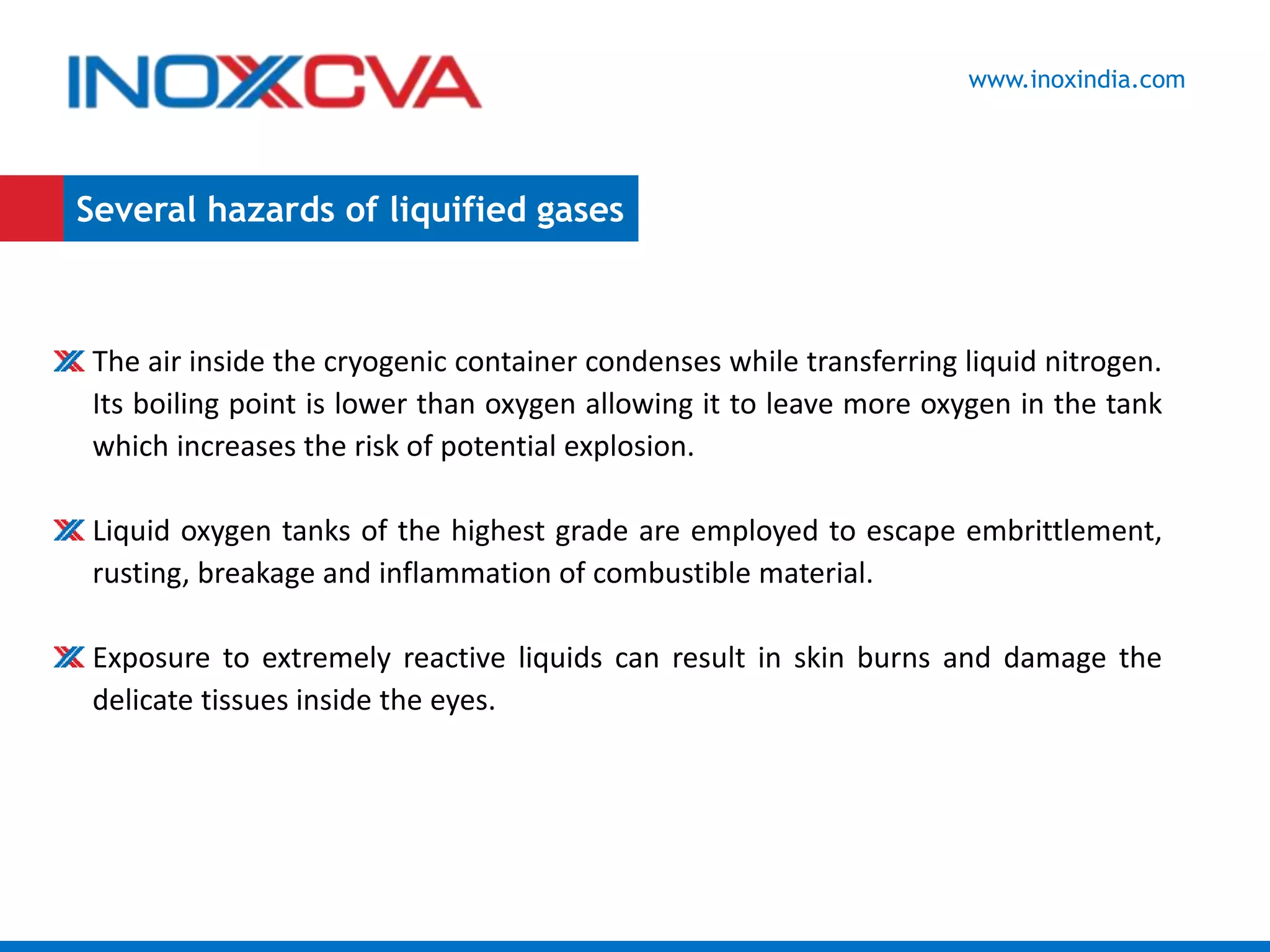 INOXCVA

www.inoxindia.com

Several hazards of liquified gases

The air inside the cryogenic container condenses while transferring liquid nitrogen. Its boiling point is lower than oxygen allowing it to leave more oxygen in the tank which increases the risk of potential explosion.

Liquid oxygen tanks of the highest grade are employed to escape embrittlement, rusting, breakage and inflammation of combustible material.

Exposure to extremely reactive liquids can result in skin burns and damage the delicate tissues inside the eyes.